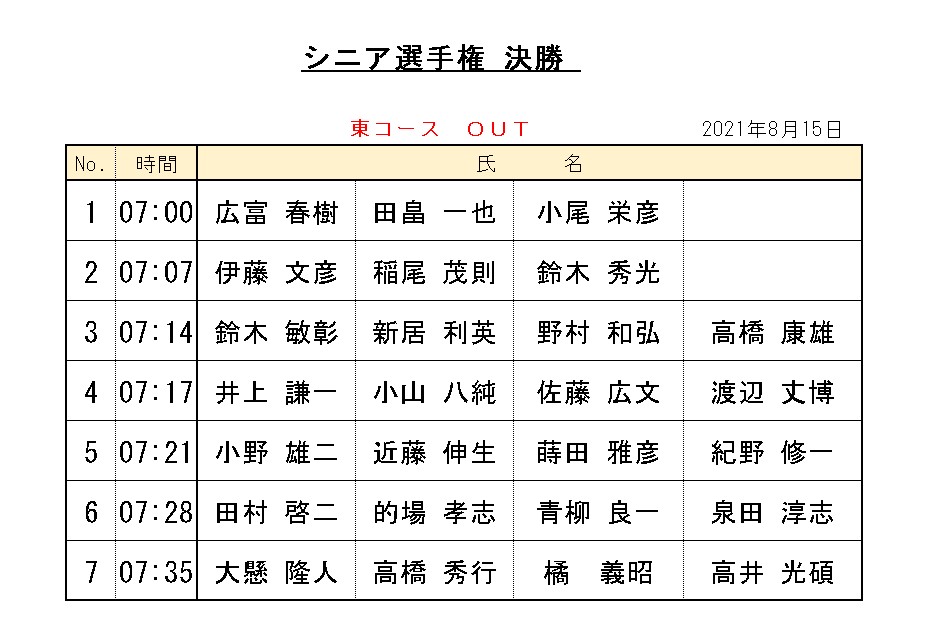 シニア選手権 決勝

東コース　ＯＵＴ

2021年8月15日

| No. | 時間 | 氏　名 | | | |
|---|---|---|---|---|---|
| 1 | 07:00 | 広富 春樹 | 田畠 一也 | 小尾 栄彦 | |
| 2 | 07:07 | 伊藤 文彦 | 稲尾 茂則 | 鈴木 秀光 | |
| 3 | 07:14 | 鈴木 敏彰 | 新居 利英 | 野村 和弘 | 高橋 康雄 |
| 4 | 07:17 | 井上 謙一 | 小山 八純 | 佐藤 広文 | 渡辺 丈博 |
| 5 | 07:21 | 小野 雄二 | 近藤 伸生 | 蒔田 雅彦 | 紀野 修一 |
| 6 | 07:28 | 田村 啓二 | 的場 孝志 | 青柳 良一 | 泉田 淳志 |
| 7 | 07:35 | 大懸 隆人 | 高橋 秀行 | 橘　義昭 | 高井 光碩 |